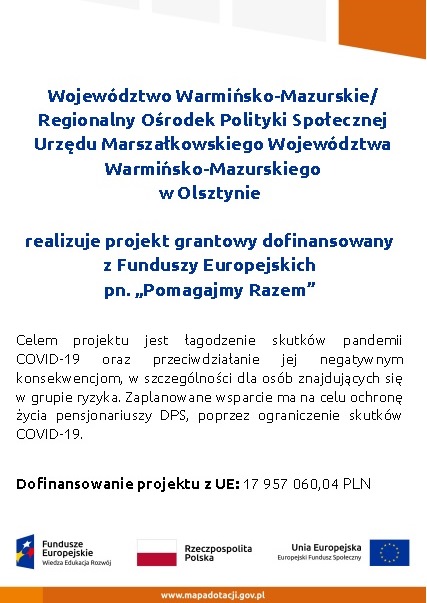 Województwo Warmińsko-Mazurskie/ Regionalny Ośrodek Polityki Społecznej Urzędu Marszałkowskiego Województwa Warmińsko-Mazurskiego w Olsztynie

realizuje projekt grantowy dofinansowany z Funduszy Europejskich pn. „Pomagajmy Razem”

Celem projektu jest łagodzenie skutków pandemii COVID-19 oraz przeciwdziałanie jej negatywnym konsekwencjom, w szczególności dla osób znajdujących się w grupie ryzyka. Zaplanowane wsparcie ma na celu ochronę życia pensjonariuszy DPS, poprzez ograniczenie skutków COVID-19.

Dofinansowanie projektu z UE: 17 957 060,04 PLN

Fundusze Europejskie
Wiedza Edukacja Rozwój

Rzeczpospolita Polska

Unia Europejska
Europejski Fundusz Społeczny

www.mapadotacji.gov.pl